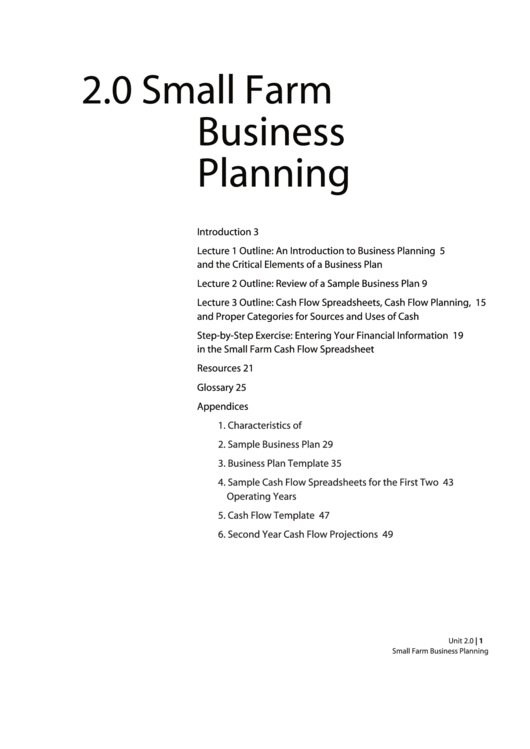 2.0 Small Farm Business Planning

Introduction 3

Lecture 1 Outline: An Introduction to Business Planning 5 and the Critical Elements of a Business Plan

Lecture 2 Outline: Review of a Sample Business Plan 9

Lecture 3 Outline: Cash Flow Spreadsheets, Cash Flow Planning, 15 and Proper Categories for Sources and Uses of Cash

Step-by-Step Exercise: Entering Your Financial Information 19 in the Small Farm Cash Flow Spreadsheet

Resources 21

Glossary 25

Appendices

1. Characteristics of

2. Sample Business Plan 29

3. Business Plan Template 35

4. Sample Cash Flow Spreadsheets for the First Two 43 Operating Years

5. Cash Flow Template 47

6. Second Year Cash Flow Projections 49

Unit 2.0 | 1
Small Farm Business Planning